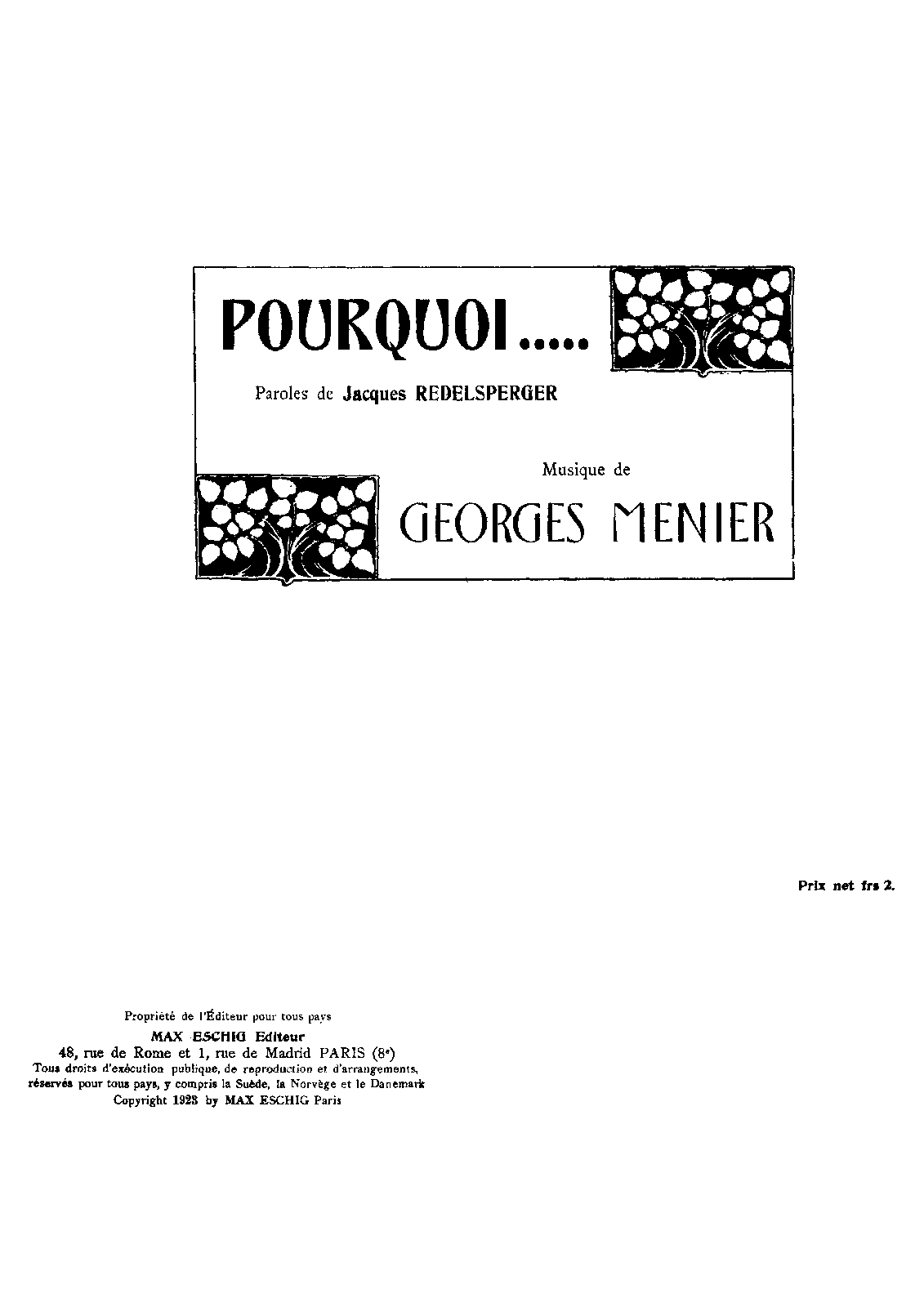 POURQUOI.....

Paroles de Jacques REDELSPERGER

Musique de

GEORGES MENIER

Prix net frs 2.

Propriété de l'Éditeur pour tous pays
MAX ESCHIG Editeur
48, rue de Rome et 1, rue de Madrid PARIS (8e)
Tous droits d'exécution publique, de reproduction et d'arrangements, réservés pour tous pays, y compris la Suède, la Norvège et le Danemark
Copyright 1923 by MAX ESCHIG Paris